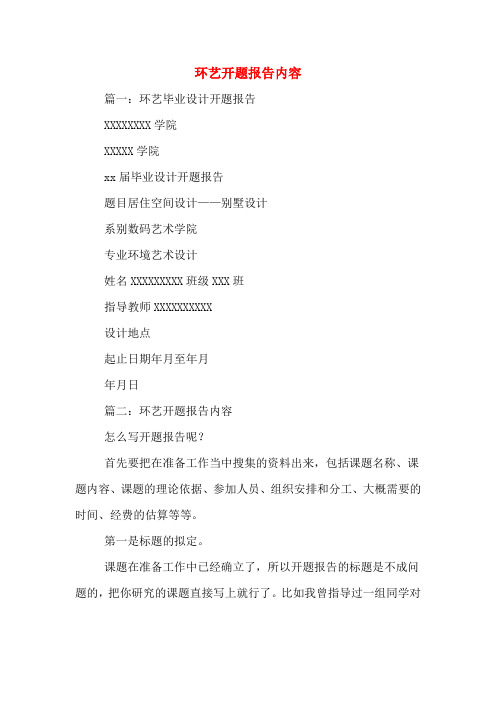 环艺开题报告内容

篇一：环艺毕业设计开题报告

XXXXXXXX 学院

XXXXX 学院

xx 届毕业设计开题报告

题目居住空间设计——别墅设计

系别数码艺术学院

专业环境艺术设计

姓名 XXXXXXXXX 班级 XXX 班

指导教师 XXXXXXXXXX

设计地点

起止日期年月至年月

年月日

篇二：环艺开题报告内容

怎么写开题报告呢？

首先要把在准备工作当中搜集的资料出来，包括课题名称、课题内容、课题的理论依据、参加人员、组织安排和分工、大概需要的时间、经费的估算等等。

第一是标题的拟定。

课题在准备工作中已经确立了，所以开题报告的标题是不成问题的，把你研究的课题直接写上就行了。比如我曾指导过一组同学对